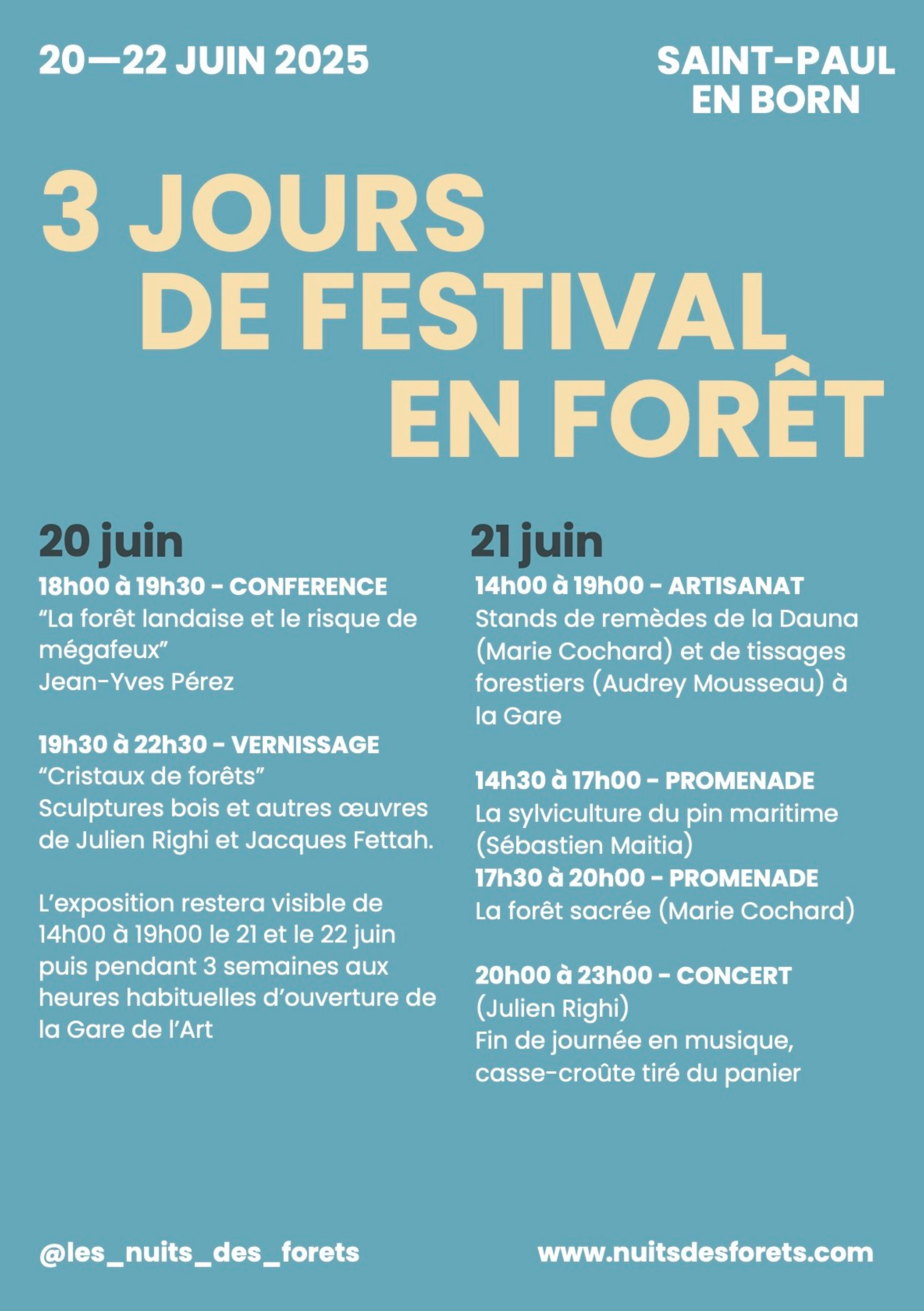 20—22 JUIN 2025

SAINT-PAUL EN BORN

3 JOURS DE FESTIVAL EN FORÊT

20 juin

18h00 à 19h30 - CONFERENCE
“La forêt landaise et le risque de mégafeux”
Jean-Yves Pérez

19h30 à 22h30 - VERNISSAGE
“Cristaux de forêts”
Sculptures bois et autres œuvres de Julien Righi et Jacques Fettah.

L’exposition restera visible de 14h00 à 19h00 le 21 et le 22 juin puis pendant 3 semaines aux heures habituelles d’ouverture de la Gare de l’Art

21 juin

14h00 à 19h00 - ARTISANAT
Stands de remèdes de la Dauna (Marie Cochard) et de tissages forestiers (Audrey Mousseau) à la Gare

14h30 à 17h00 - PROMENADE
La sylviculture du pin maritime (Sébastien Maitia)
17h30 à 20h00 - PROMENADE
La forêt sacrée (Marie Cochard)

20h00 à 23h00 - CONCERT
(Julien Righi)
Fin de journée en musique, casse-croûte tiré du panier

@les_nuits_des_forets

www.nuitsdesforets.com